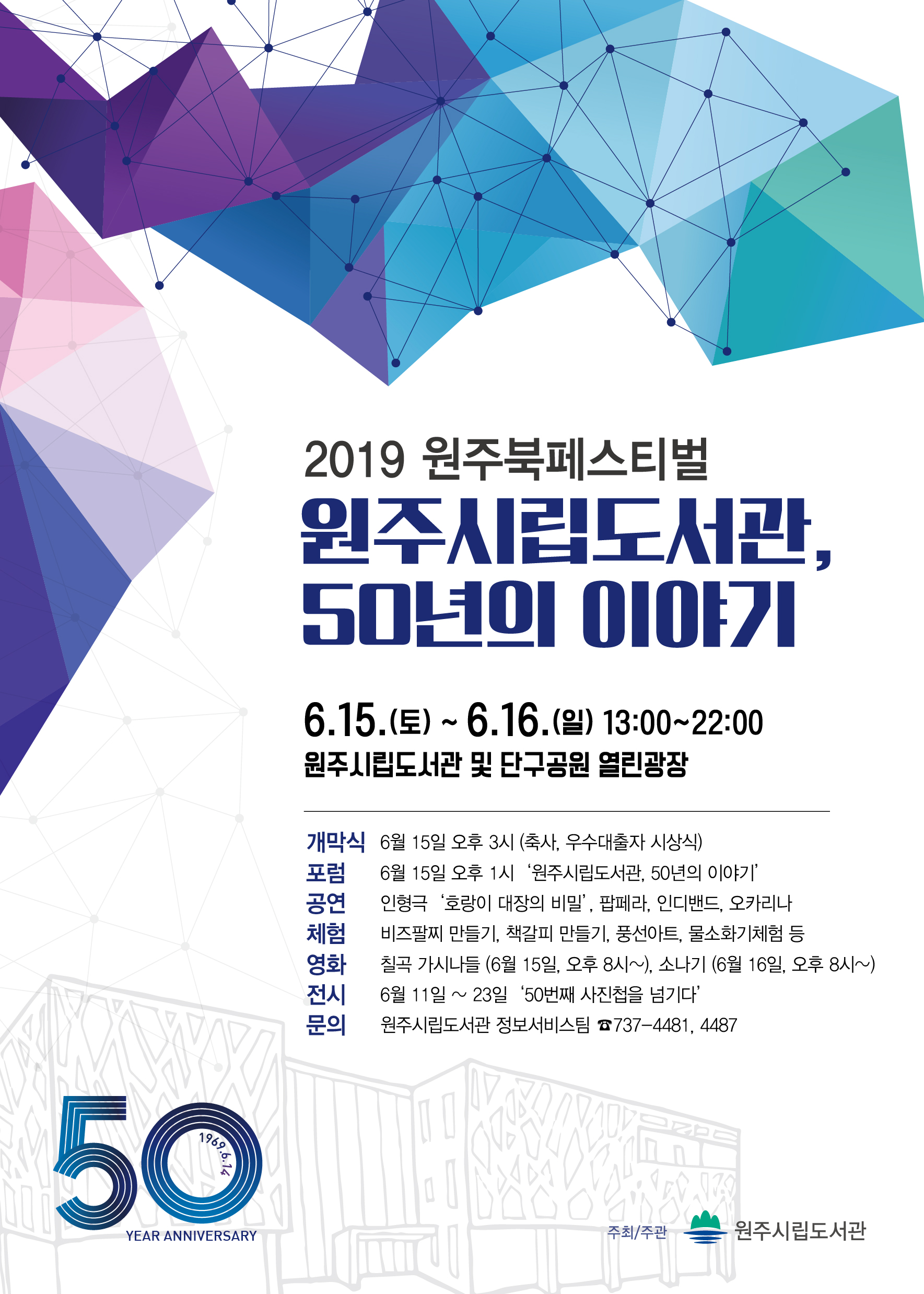 2019 원주북페스티벌

원주시립도서관, 50년의 이야기

6.15.(토) ~ 6.16.(일) 13:00~22:00
원주시립도서관 및 단구공원 열린광장

개막식 6월 15일 오후 3시 (축사, 우수대출자 시상식)
포럼 6월 15일 오후 1시 '원주시립도서관, 50년의 이야기'
공연 인형극 '호랑이 대장의 비밀', 팝페라, 인디밴드, 오카리나
체험 비즈팔찌 만들기, 책갈피 만들기, 풍선아트, 물소화기체험 등
영화 칠곡 가시나들 (6월 15일, 오후 8시~), 소나기 (6월 16일, 오후 8시~)
전시 6월 11일 ~ 23일 '50번째 사진첩을 넘기다'
문의 원주시립도서관 정보서비스팀 ☎737-4481, 4487

50
1969.6.14
YEAR ANNIVERSARY

주최/주관 원주시립도서관